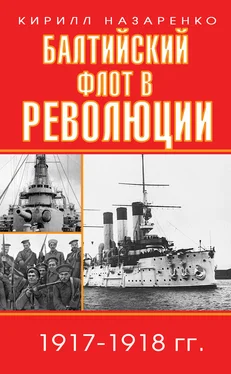 КИРИЛЛ НАЗАРЕНКО

БАЛТИЙСКИЙ ФЛОТ В РЕВОЛЮЦИИ

1917-1918 гг.